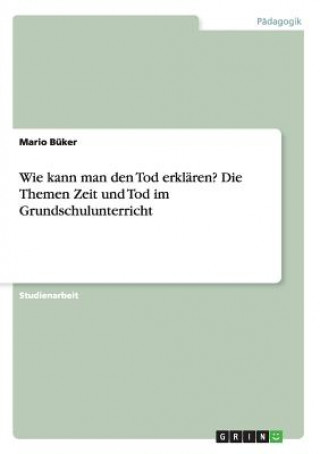 Pädagogik

Mario Büker

Wie kann man den Tod erklären? Die Themen Zeit und Tod im Grundschulunterricht

Studienarbeit

GRIN